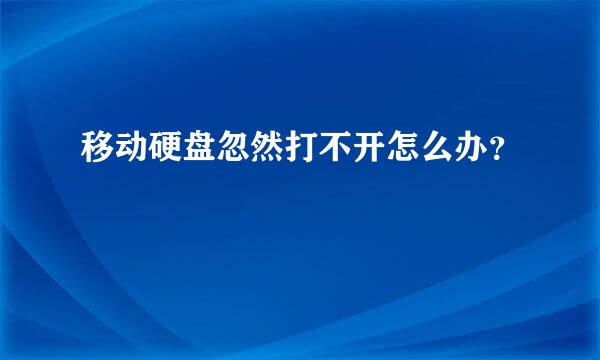 移动硬盘忽然打不开怎么办？